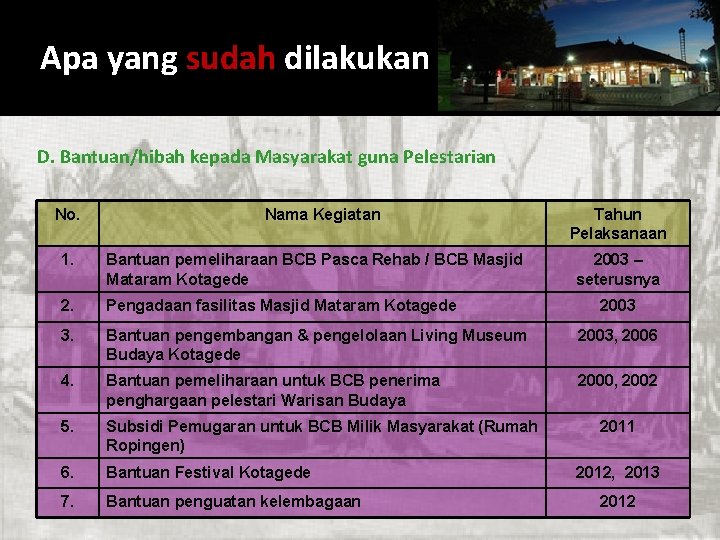 Apa yang sudah dilakukan

D. Bantuan/hibah kepada Masyarakat guna Pelestarian

| No. | Nama Kegiatan | Tahun Pelaksanaan |
|---|---|---|
| 1. | Bantuan pemeliharaan BCB Pasca Rehab / BCB Masjid Mataram Kotagede | 2003 – seterusnya |
| 2. | Pengadaan fasilitas Masjid Mataram Kotagede | 2003 |
| 3. | Bantuan pengembangan & pengelolaan Living Museum Budaya Kotagede | 2003, 2006 |
| 4. | Bantuan pemeliharaan untuk BCB penerima penghargaan pelestari Warisan Budaya | 2000, 2002 |
| 5. | Subsidi Pemugaran untuk BCB Milik Masyarakat (Rumah Ropingen) | 2011 |
| 6. | Bantuan Festival Kotagede | 2012, 2013 |
| 7. | Bantuan penguatan kelembagaan | 2012 |